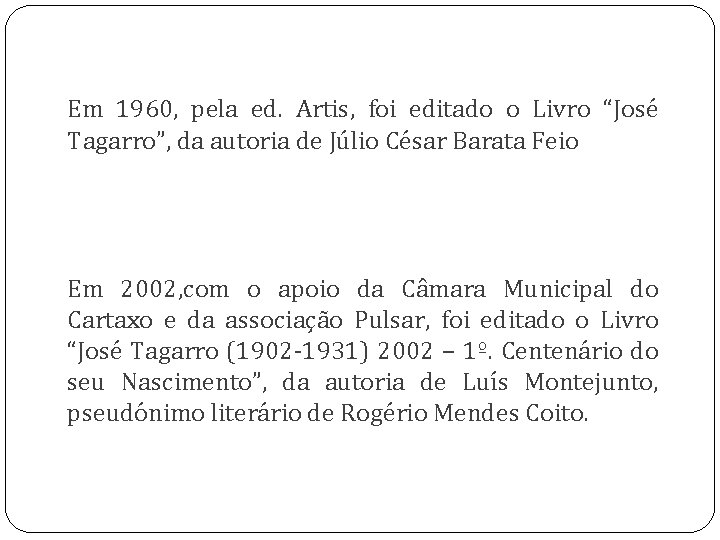 Em 1960, pela ed. Artis, foi editado o Livro “José Tagarro”, da autoria de Júlio César Barata Feio

Em 2002,com o apoio da Câmara Municipal do Cartaxo e da associação Pulsar, foi editado o Livro “José Tagarro (1902-1931) 2002 – 1º. Centenário do seu Nascimento”, da autoria de Luís Montejunto, pseudónimo literário de Rogério Mendes Coito.